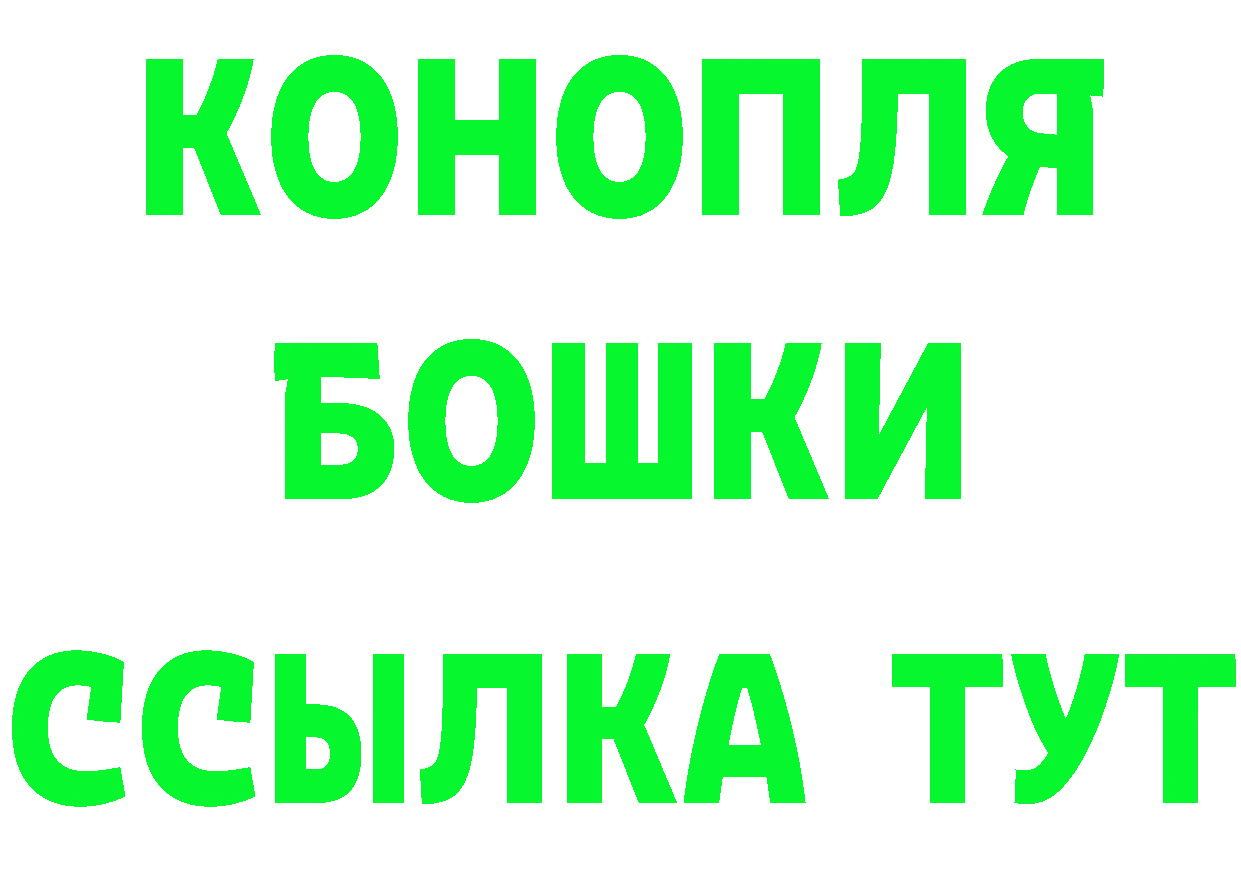 КОНОПЛЯ
БОШКИ
ССЫЛКА ТУТ